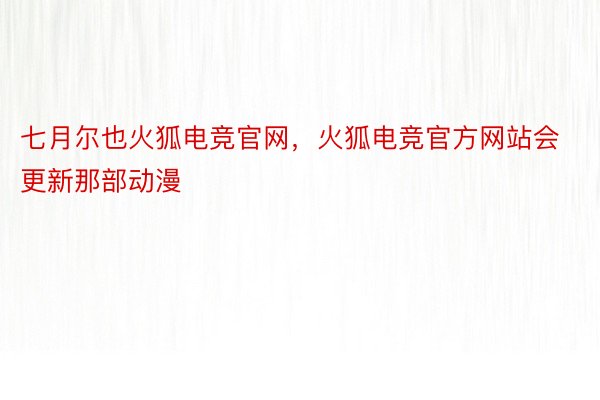 七月尔也火狐电竞官网，火狐电竞官方网站会更新那部动漫